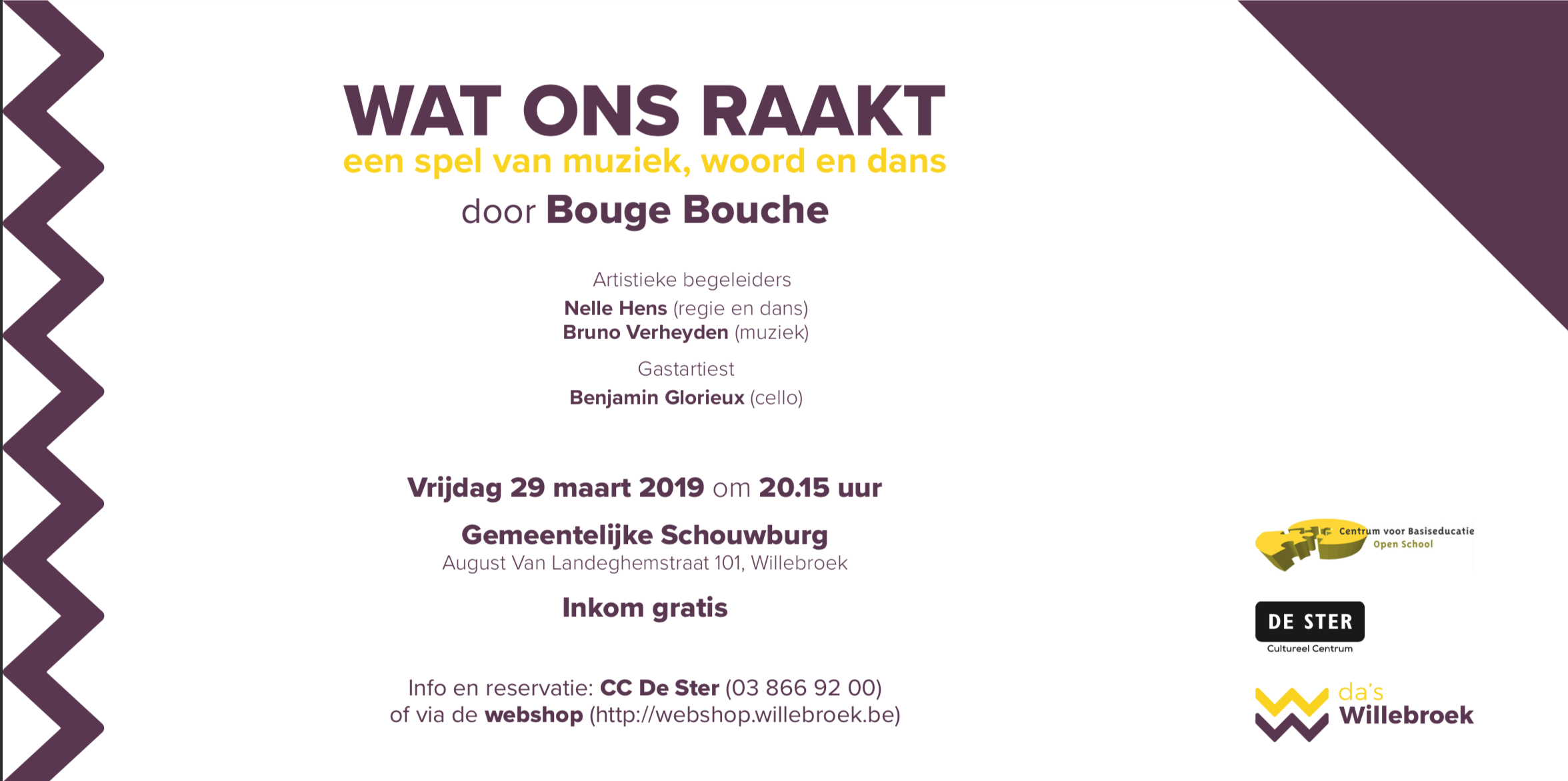 WAT ONS RAAKT
een spel van muziek, woord en dans
door Bouge Bouche

Artistieke begeleiders
Nelle Hens (regie en dans)
Bruno Verheyden (muziek)

Gastartiest
Benjamin Glorieux (cello)

Vrijdag 29 maart 2019 om 20.15 uur

Gemeentelijke Schouwburg
August Van Landeghemstraat 101, Willebroek

Inkom gratis

Info en reservatie: CC De Ster (03 866 92 00)
of via de webshop (http://webshop.willebroek.be)

Centrum voor Basiseducatie
Open School

DE STER
Cultureel Centrum

da's
Willebroek